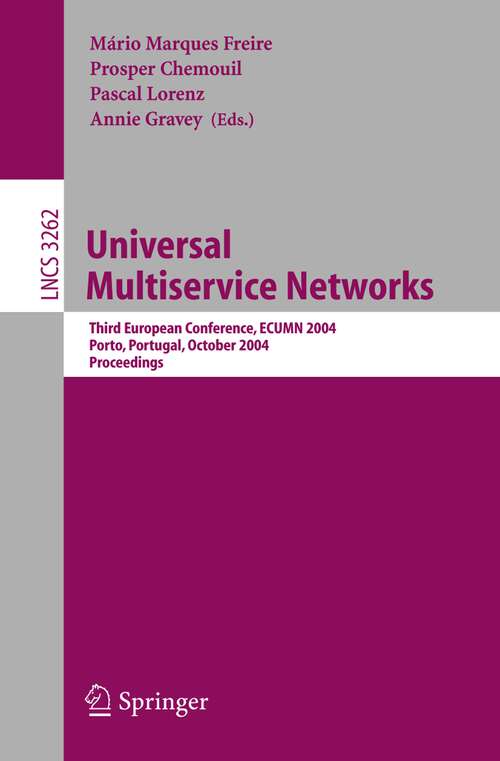 Mário Marques Freire
Prosper Chemouil
Pascal Lorenz
Annie Gravey (Eds.)

LNCS 3262

Universal Multiservice Networks

Third European Conference, ECUMN 2004
Porto, Portugal, October 2004
Proceedings

Springer